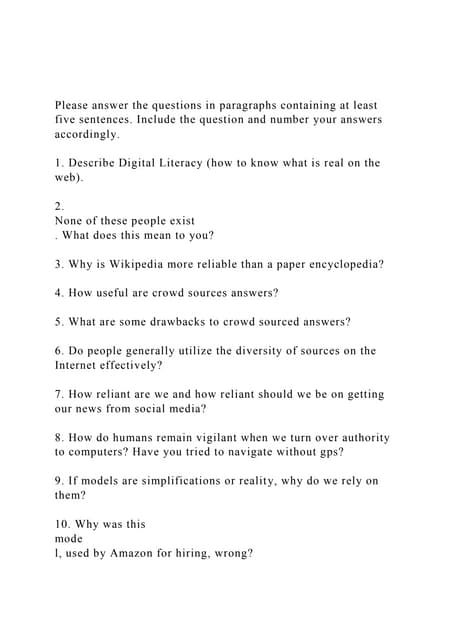 Please answer the questions in paragraphs containing at least five sentences. Include the question and number your answers accordingly.

1. Describe Digital Literacy (how to know what is real on the web).

2.
None of these people exist
. What does this mean to you?

3. Why is Wikipedia more reliable than a paper encyclopedia?

4. How useful are crowd sources answers?

5. What are some drawbacks to crowd sourced answers?

6. Do people generally utilize the diversity of sources on the Internet effectively?

7. How reliant are we and how reliant should we be on getting our news from social media?

8. How do humans remain vigilant when we turn over authority to computers? Have you tried to navigate without gps?

9. If models are simplifications or reality, why do we rely on them?

10. Why was this
mode
l, used by Amazon for hiring, wrong?